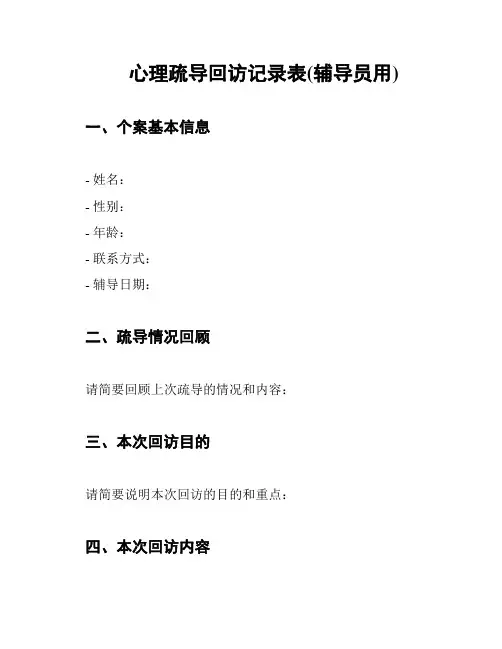 心理疏导回访记录表(辅导员用)

一、个案基本信息

- 姓名：
- 性别：
- 年龄：
- 联系方式：
- 辅导日期：

二、疏导情况回顾

请简要回顾上次疏导的情况和内容：

三、本次回访目的

请简要说明本次回访的目的和重点：

四、本次回访内容